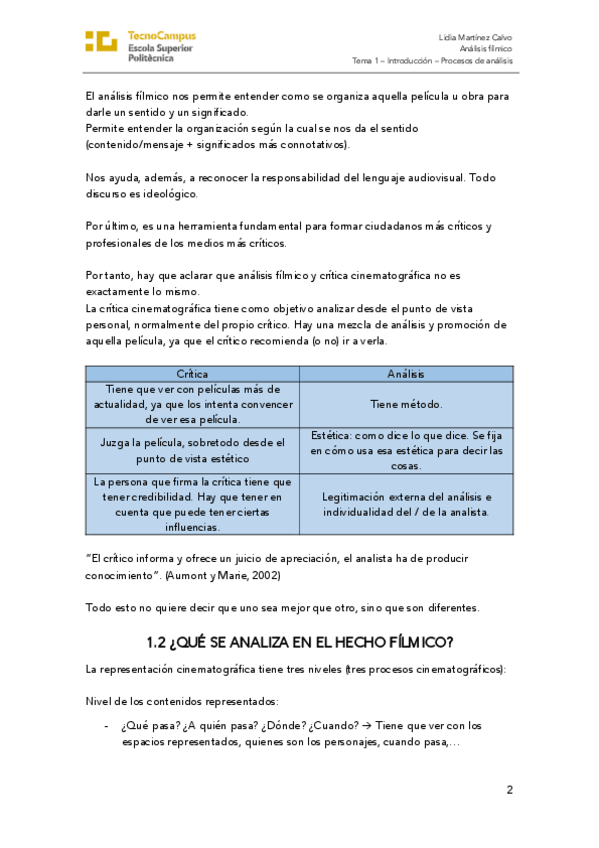 TecnoCampus
Escola Superior
Politècnica

Lidia Martínez Calvo
Análisis fílmico
Tema 1 – Introducción – Procesos de análisis

El análisis fílmico nos permite entender como se organiza aquella película u obra para darle un sentido y un significado.
Permite entender la organización según la cual se nos da el sentido (contenido/mensaje + significados más connotativos).

Nos ayuda, además, a reconocer la responsabilidad del lenguaje audiovisual. Todo discurso es ideológico.

Por último, es una herramienta fundamental para formar ciudadanos más críticos y profesionales de los medios más críticos.

Por tanto, hay que aclarar que análisis fílmico y crítica cinematográfica no es exactamente lo mismo.
La crítica cinematográfica tiene como objetivo analizar desde el punto de vista personal, normalmente del propio crítico. Hay una mezcla de análisis y promoción de aquella película, ya que el crítico recomienda (o no) ir a verla.

| Crítica | Análisis |
|---|---|
| Tiene que ver con películas más de actualidad, ya que los intenta convencer de ver esa película. | Tiene método. |
| Juzga la película, sobretodo desde el punto de vista estético | Estética: como dice lo que dice. Se fija en cómo usa esa estética para decir las cosas. |
| La persona que firma la crítica tiene que tener credibilidad. Hay que tener en cuenta que puede tener ciertas influencias. | Legitimación externa del análisis e individualidad del / de la analista. |

"El crítico informa y ofrece un juicio de apreciación, el analista ha de producir conocimiento". (Aumont y Marie, 2002)

Todo esto no quiere decir que uno sea mejor que otro, sino que son diferentes.

1.2 ¿QUÉ SE ANALIZA EN EL HECHO FÍLMICO?

La representación cinematográfica tiene tres niveles (tres procesos cinematográficos):

Nivel de los contenidos representados:

- ¿Qué pasa? ¿A quién pasa? ¿Dónde? ¿Cuando? → Tiene que ver con los espacios representados, quienes son los personajes, cuando pasa,…

2